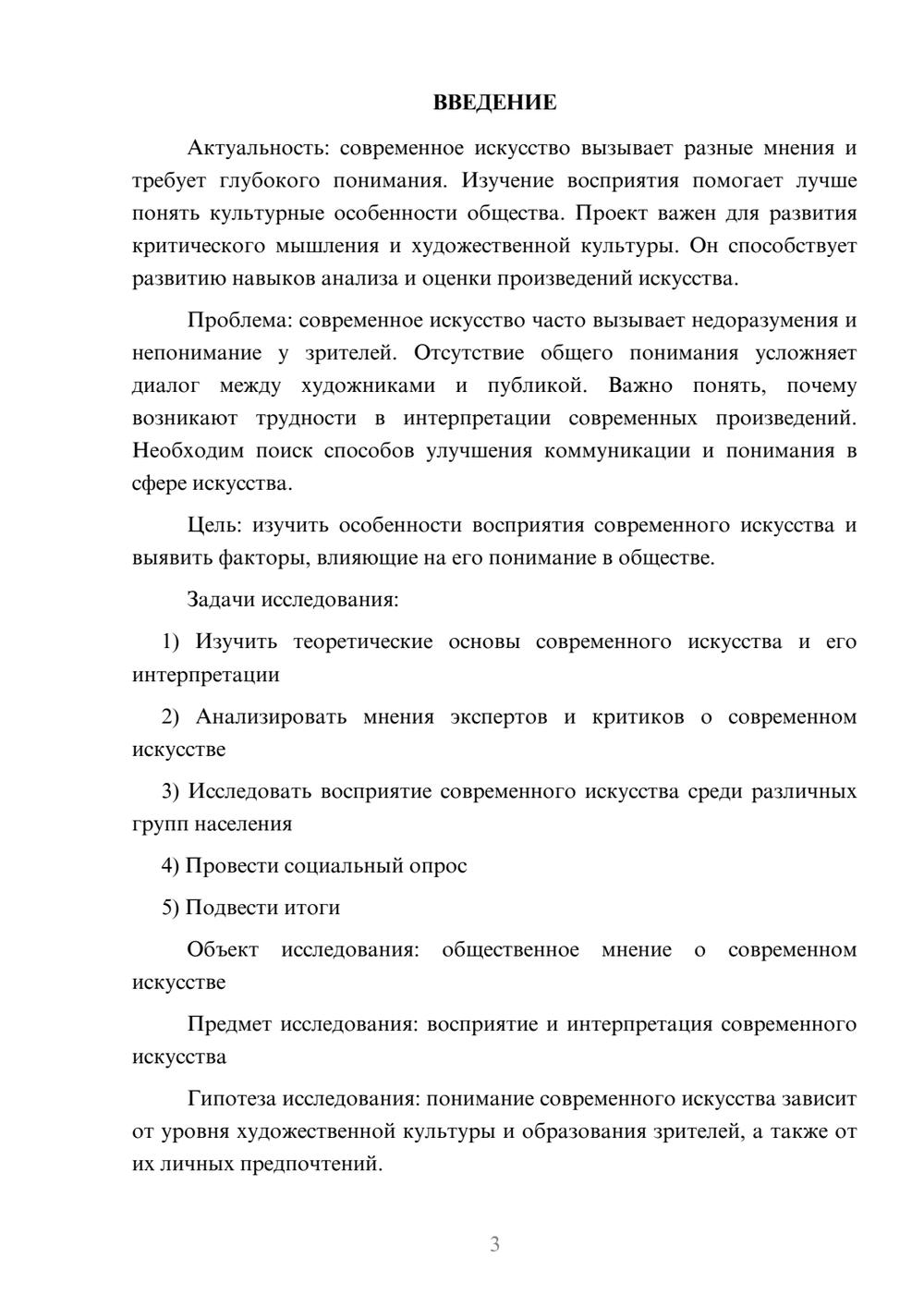 ВВЕДЕНИЕ

Актуальность: современное искусство вызывает разные мнения и требует глубокого понимания. Изучение восприятия помогает лучше понять культурные особенности общества. Проект важен для развития критического мышления и художественной культуры. Он способствует развитию навыков анализа и оценки произведений искусства.

Проблема: современное искусство часто вызывает недоразумения и непонимание у зрителей. Отсутствие общего понимания усложняет диалог между художниками и публикой. Важно понять, почему возникают трудности в интерпретации современных произведений. Необходим поиск способов улучшения коммуникации и понимания в сфере искусства.

Цель: изучить особенности восприятия современного искусства и выявить факторы, влияющие на его понимание в обществе.

Задачи исследования:

1) Изучить теоретические основы современного искусства и его интерпретации

2) Анализировать мнения экспертов и критиков о современном искусстве

3) Исследовать восприятие современного искусства среди различных групп населения

4) Провести социальный опрос

5) Подвести итоги

Объект исследования: общественное мнение о современном искусстве

Предмет исследования: восприятие и интерпретация современного искусства

Гипотеза исследования: понимание современного искусства зависит от уровня художественной культуры и образования зрителей, а также от их личных предпочтений.

3